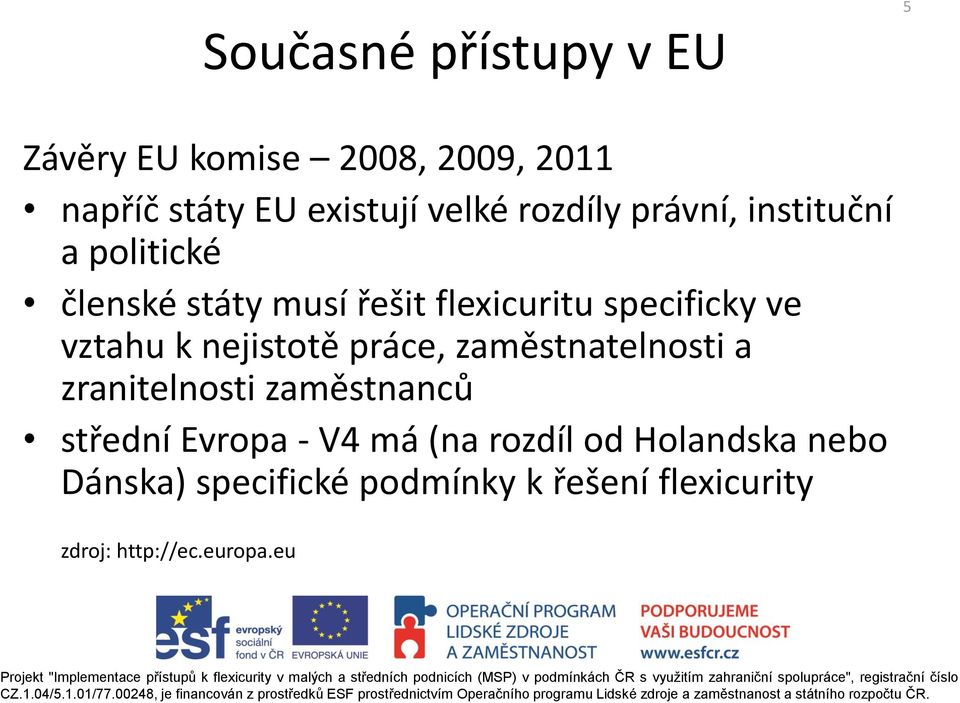 5

Současné přístupy v EU

Závěry EU komise – 2008, 2009, 2011

• napříč státy EU existují velké rozdíly právní, instituční a politické
• členské státy musí řešit flexicuritu specificky ve vztahu k nejistotě práce, zaměstnatelnosti a zranitelnosti zaměstnanců
• střední Evropa - V4 má (na rozdíl od Holandska nebo Dánska) specifické podmínky k řešení flexicurity

zdroj: http://ec.europa.eu

esf evropský sociální fond v ČR

EVROPSKÁ UNIE

OPERAČNÍ PROGRAM LIDSKÉ ZDROJE A ZAMĚSTNANOST

PODPORUJEME VAŠI BUDOUCNOST www.esfcr.cz

Projekt "Implementace přístupů k flexicurity v malých a středních podnicích (MSP) v podmínkách ČR s využitím zahraniční spolupráce", registrační číslo CZ.1.04/5.1.01/77.00248, je financován z prostředků ESF prostřednictvím Operačního programu Lidské zdroje a zaměstnanost a státního rozpočtu ČR.